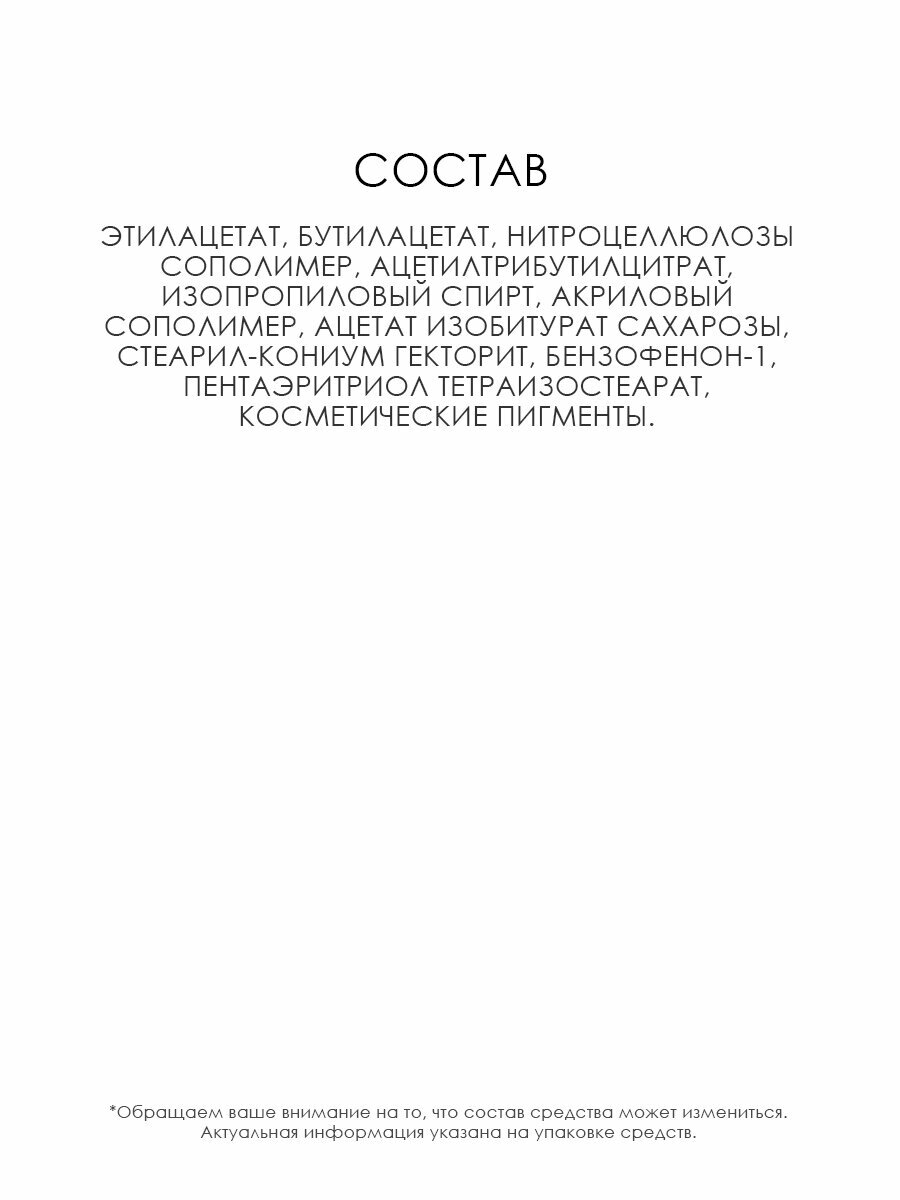 СОСТАВ

ЭТИЛАЦЕТАТ, БУТИЛАЦЕТАТ, НИТРОЦЕЛЛЮЛОЗЫ СОПОЛИМЕР, АЦЕТИЛТРИБУТИЛЦИТРАТ, ИЗОПРОПИЛОВЫЙ СПИРТ, АКРИЛОВЫЙ СОПОЛИМЕР, АЦЕТАТ ИЗОБИТУРАТ САХАРОЗЫ, СТЕАРИЛ-КОНИУМ ГЕКТОРИТ, БЕНЗОФЕНОН-1, ПЕНТАЭРИТРИОЛ ТЕТРАИЗОСТЕАРАТ, КОСМЕТИЧЕСКИЕ ПИГМЕНТЫ.

*Обращаем ваше внимание на то, что состав средства может измениться. Актуальная информация указана на упаковке средств.